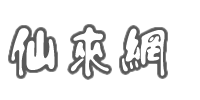 仙來網